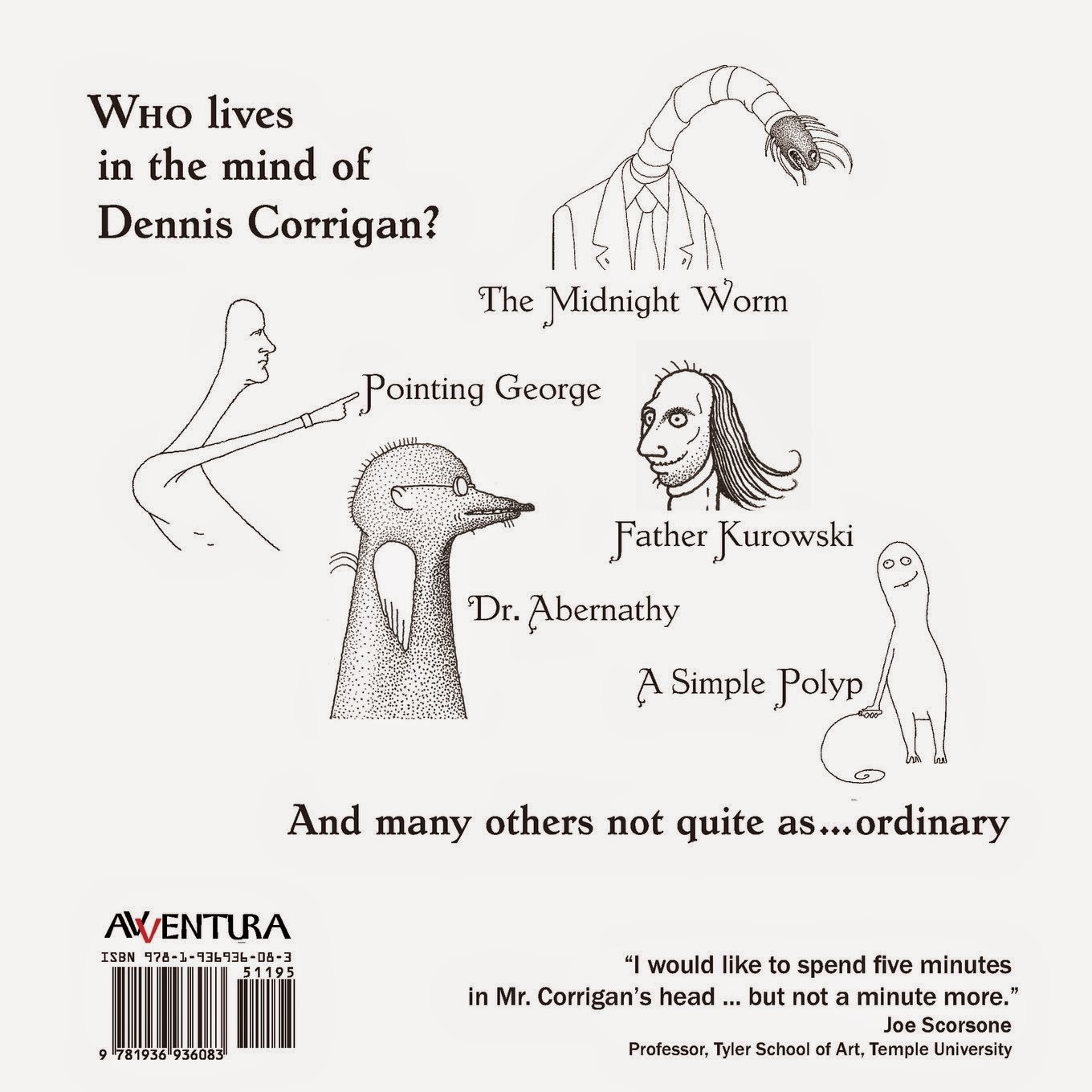 WHO lives in the mind of Dennis Corrigan?

The Midnight Worm

Pointing George

Father Kurowski

Dr. Abernathy

A Simple Polyp

And many others not quite as...ordinary

AVVENTURA

ISBN 978-1-936936-08-3

51195

9 781936 936083

"I would like to spend five minutes in Mr. Corrigan's head ... but not a minute more."
Joe Scorsone
Professor, Tyler School of Art, Temple University